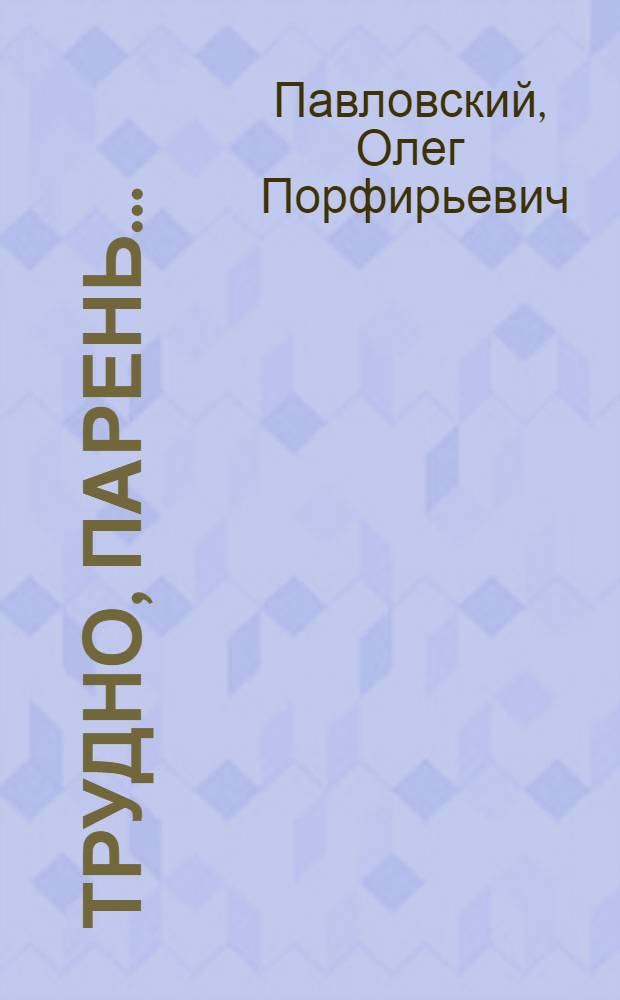 Павловский, Олег Порфирьевич

ТРУДНО, ПАРЕНЬ...